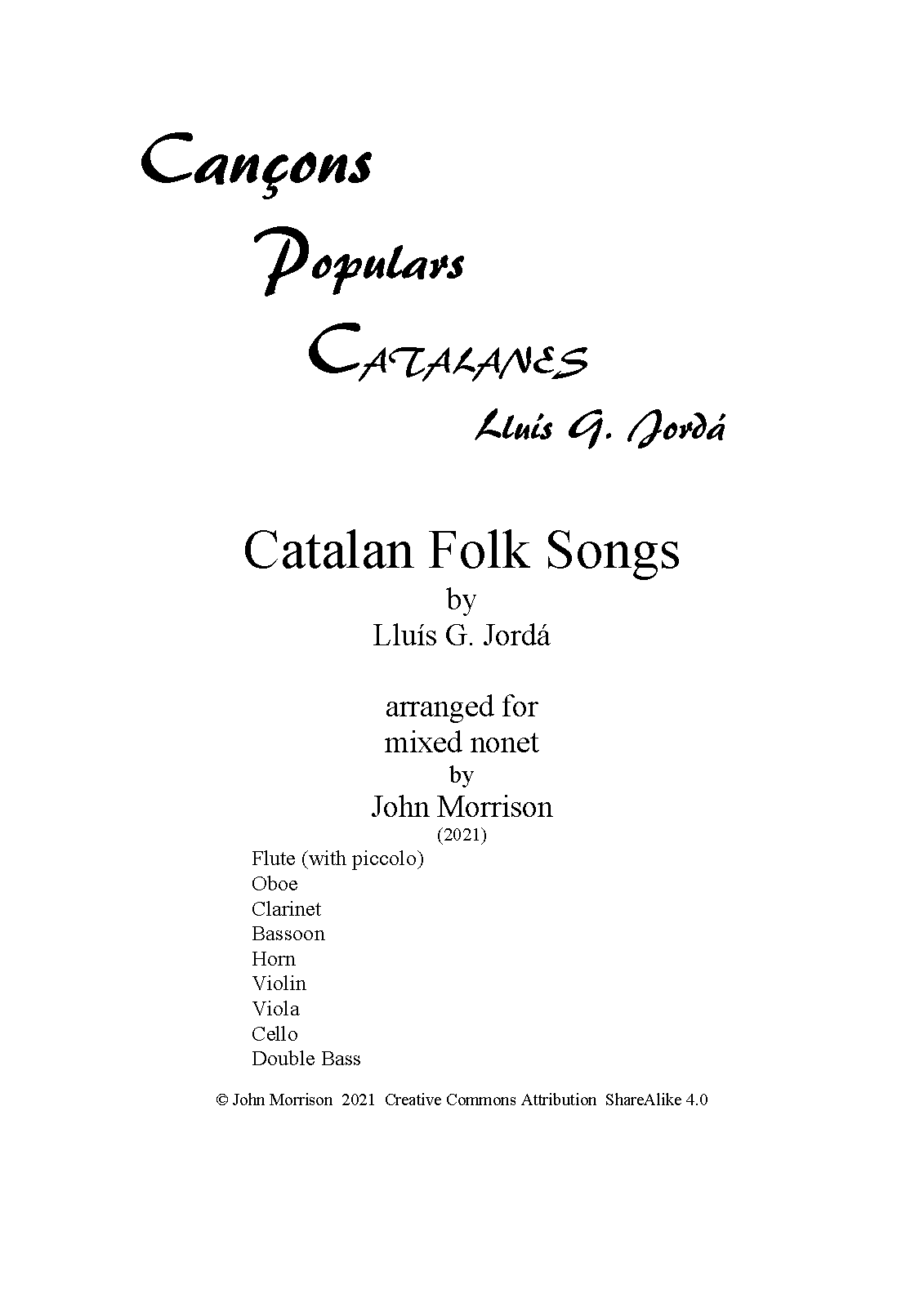 Cançons

Populars

CATALANES

Lluís G. Jordá

Catalan Folk Songs
by
Lluís G. Jordá

arranged for
mixed nonet
by
John Morrison
(2021)

Flute (with piccolo)
Oboe
Clarinet
Bassoon
Horn
Violin
Viola
Cello
Double Bass

© John Morrison 2021 Creative Commons Attribution ShareAlike 4.0